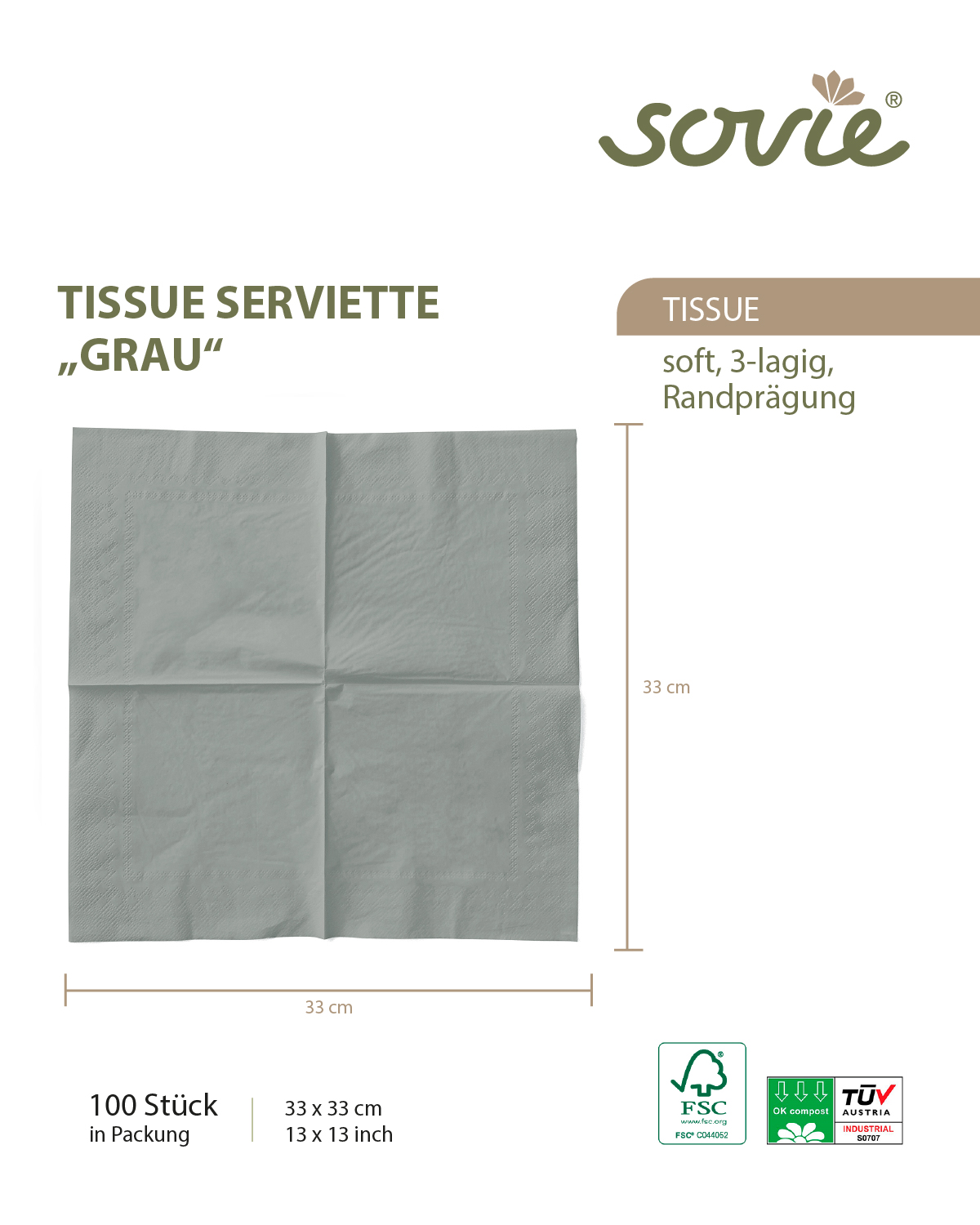 sovie®

TISSUE SERVIETTE „GRAU“

TISSUE

soft, 3-lagig, Randprägung

33 cm

33 cm

100 Stück
in Packung

33 x 33 cm
13 x 13 inch

FSC
www.fsc.org
FSC® C044052

OK compost

TÜV AUSTRIA
INDUSTRIAL
S0707